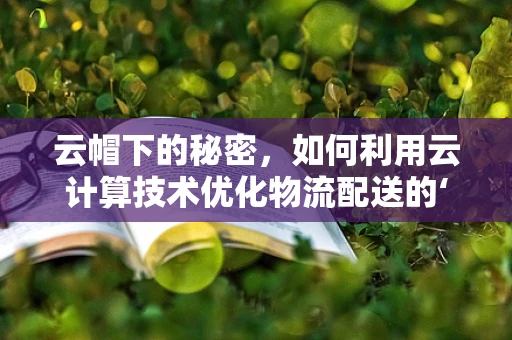 云帽下的秘密，如何利用云计算技术优化物流配送的‘